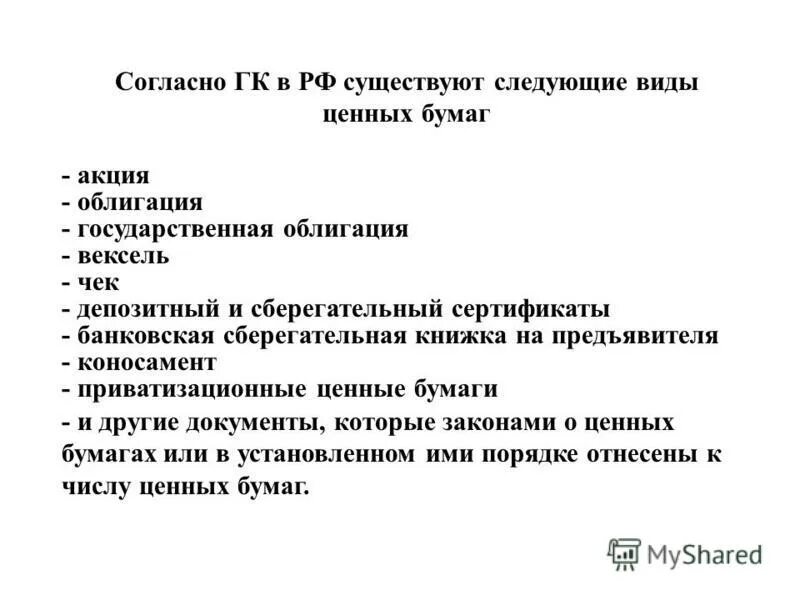 Согласно ГК в РФ существуют следующие виды ценных бумаг

- акция
- облигация
- государственная облигация
- вексель
- чек
- депозитный и сберегательный сертификаты
- банковская сберегательная книжка на предъявителя
- коносамент
- приватизационные ценные бумаги
- и другие документы, которые законами о ценных бумагах или в установленном ими порядке отнесены к числу ценных бумаг.

MyShared